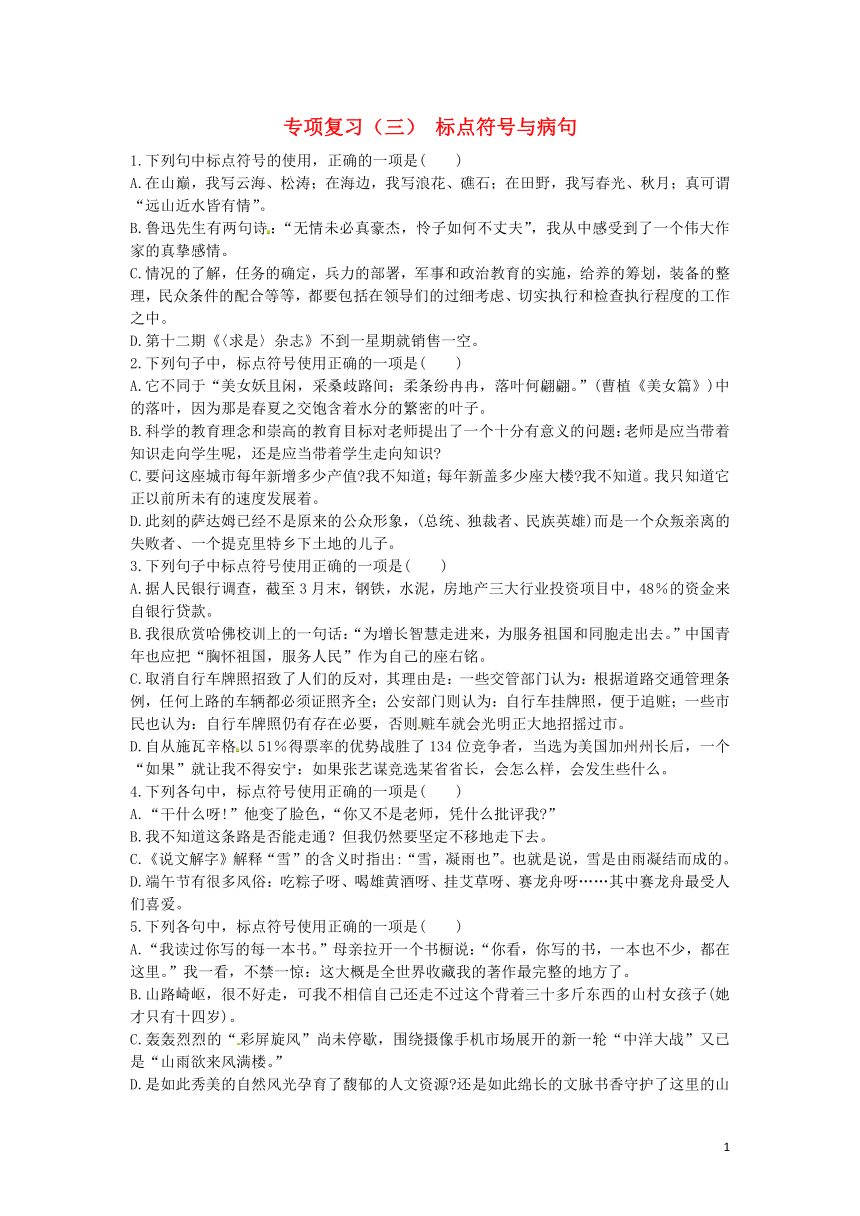 专项复习（三） 标点符号与病句

1.下列句中标点符号的使用，正确的一项是(　　)

A.在山巅，我写云海、松涛；在海边，我写浪花、礁石；在田野，我写春光、秋月；真可谓“远山近水皆有情”。

B.鲁迅先生有两句诗：“无情未必真豪杰，怜子如何不丈夫”，我从中感受到了一个伟大作家的真挚感情。

C.情况的了解，任务的确定，兵力的部署，军事和政治教育的实施，给养的筹划，装备的整理，民众条件的配合等等，都要包括在领导们的过细考虑、切实执行和检查执行程度的工作之中。

D.第十二期《〈求是〉杂志》不到一星期就销售一空。

2.下列句子中，标点符号使用正确的一项是(　　)

A.它不同于“美女妖且闲，采桑歧路间；柔条纷冉冉，落叶何翩翩。”(曹植《美女篇》)中的落叶，因为那是春夏之交饱含着水分的繁密的叶子。

B.科学的教育理念和崇高的教育目标对老师提出了一个十分有意义的问题：老师是应当带着知识走向学生呢，还是应当带着学生走向知识?

C.要问这座城市每年新增多少产值?我不知道；每年新盖多少座大楼?我不知道。我只知道它正以前所未有的速度发展着。

D.此刻的萨达姆已经不是原来的公众形象，(总统、独裁者、民族英雄)而是一个众叛亲离的失败者、一个提克里特乡下土地的儿子。

3.下列句子中标点符号使用正确的一项是(　　)

A.据人民银行调查，截至3月末，钢铁，水泥，房地产三大行业投资项目中，48%的资金来自银行贷款。

B.我很欣赏哈佛校训上的一句话：“为增长智慧走进来，为服务祖国和同胞走出去。”中国青年也应把“胸怀祖国，服务人民”作为自己的座右铭。

C.取消自行车牌照招致了人们的反对，其理由是：一些交管部门认为：根据道路交通管理条例，任何上路的车辆都必须证照齐全；公安部门则认为：自行车挂牌照，便于追赃；一些市民也认为：自行车牌照仍有存在必要，否则赃车就会光明正大地招摇过市。

D.自从施瓦辛格以51%得票率的优势战胜了134位竞争者，当选为美国加州州长后，一个“如果”就让我不得安宁：如果张艺谋竞选某省省长，会怎么样，会发生些什么。

4.下列各句中，标点符号使用正确的一项是(　　)

A.“干什么呀!”他变了脸色，“你又不是老师，凭什么批评我?”

B.我不知道这条路是否能走通？但我仍然要坚定不移地走下去。

C.《说文解字》解释“雪”的含义时指出：“雪，凝雨也”。也就是说，雪是由雨凝结而成的。

D.端午节有很多风俗：吃粽子呀、喝雄黄酒呀、挂艾草呀、赛龙舟呀……其中赛龙舟最受人们喜爱。

5.下列各句中，标点符号使用正确的一项是(　　)

A.“我读过你写的每一本书。”母亲拉开一个书橱说：“你看，你写的书，一本也不少，都在这里。”我一看，不禁一惊：这大概是全世界收藏我的著作最完整的地方了。

B.山路崎岖，很不好走，可我不相信自己还走不过这个背着三十多斤东西的山村女孩子(她才只有十四岁)。

C.轰轰烈烈的“彩屏旋风”尚未停歇，围绕摄像手机市场展开的新一轮“中洋大战”又已是“山雨欲来风满楼。”

D.是如此秀美的自然风光孕育了馥郁的人文资源?还是如此绵长的文脉书香守护了这里的山

1